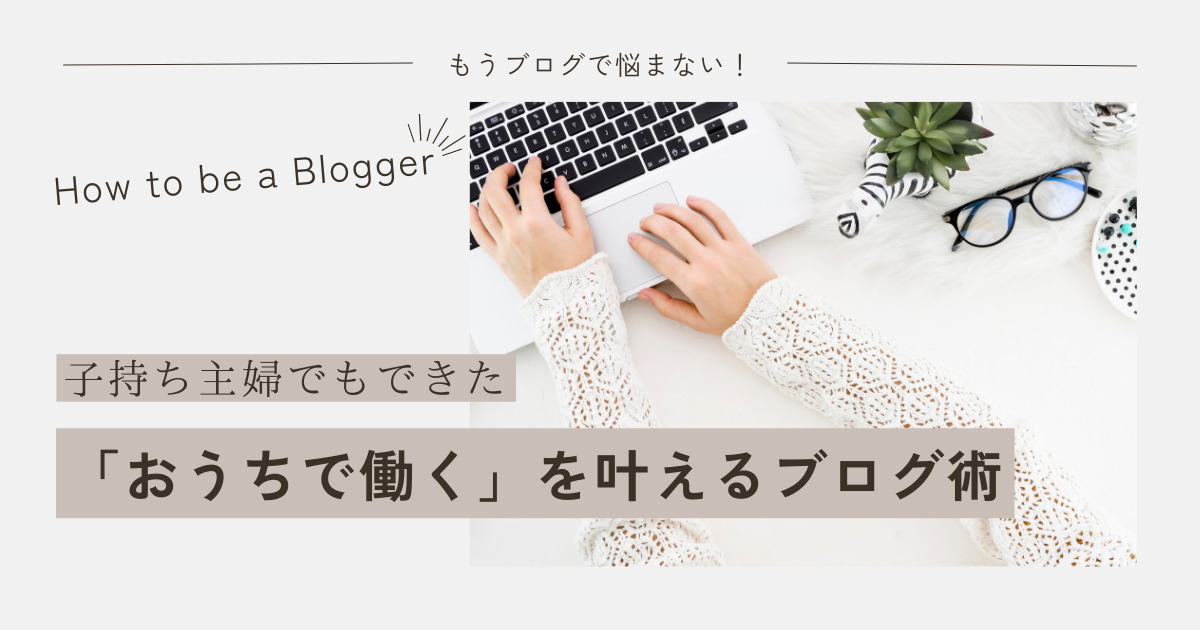 もうブログで悩まない！

How to be a Blogger

子持ち主婦でもできた

「おうちで働く」を叶えるブログ術